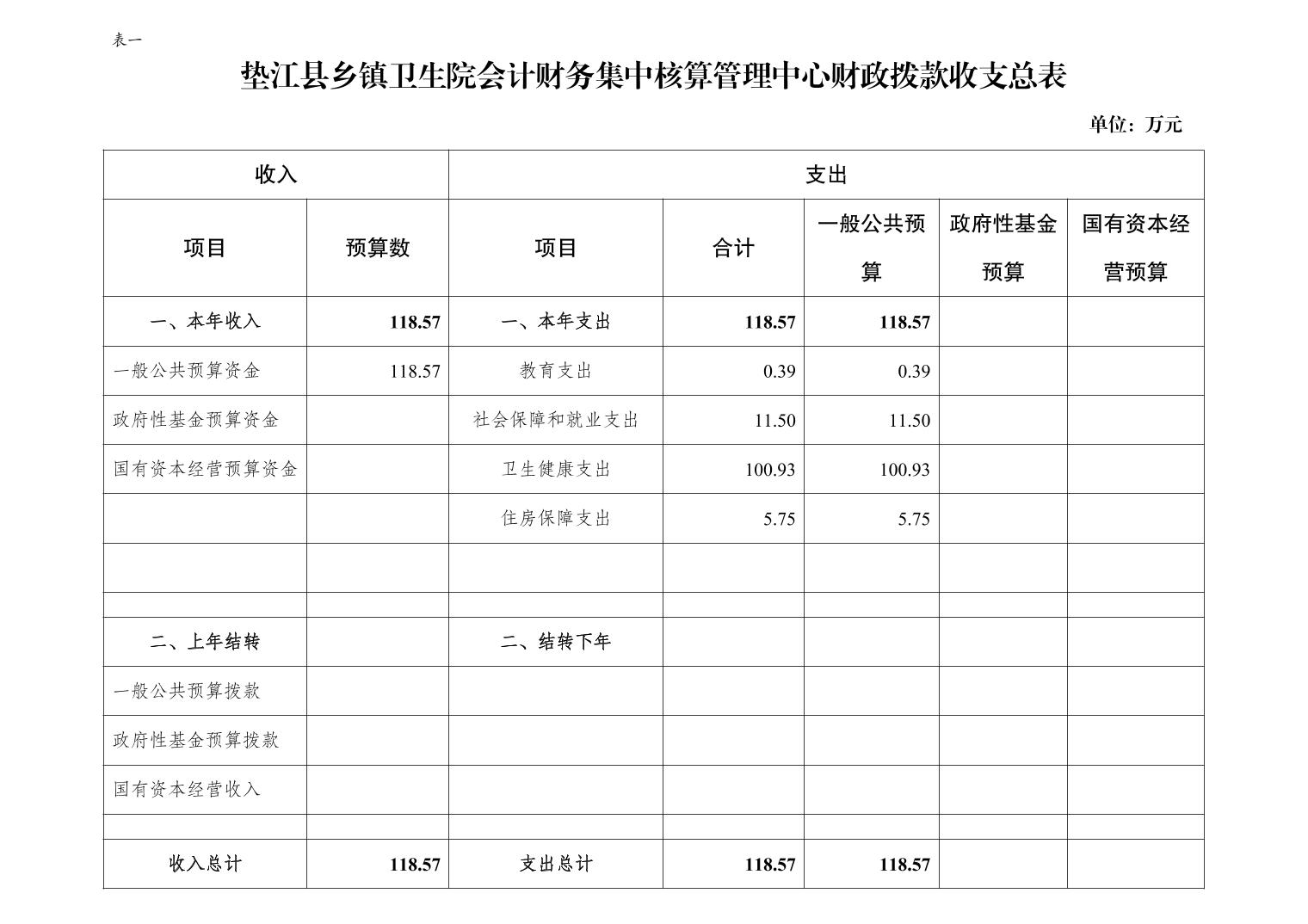 表一

垫江县乡镇卫生院会计财务集中核算管理中心财政拨款收支总表

单位：万元

| 收入 | | 支出 | | | | |
|---|---|---|---|---|---|---|
| 项目 | 预算数 | 项目 | 合计 | 一般公共预算 | 政府性基金预算 | 国有资本经营预算 |
| 一、本年收入 | 118.57 | 一、本年支出 | 118.57 | 118.57 | | |
| 一般公共预算资金 | 118.57 | 教育支出 | 0.39 | 0.39 | | |
| 政府性基金预算资金 | | 社会保障和就业支出 | 11.50 | 11.50 | | |
| 国有资本经营预算资金 | | 卫生健康支出 | 100.93 | 100.93 | | |
| | | 住房保障支出 | 5.75 | 5.75 | | |
| | | | | | | |
| | | | | | | |
| 二、上年结转 | | 二、结转下年 | | | | |
| 一般公共预算拨款 | | | | | | |
| 政府性基金预算拨款 | | | | | | |
| 国有资本经营收入 | | | | | | |
| | | | | | | |
| 收入总计 | 118.57 | 支出总计 | 118.57 | 118.57 | | |